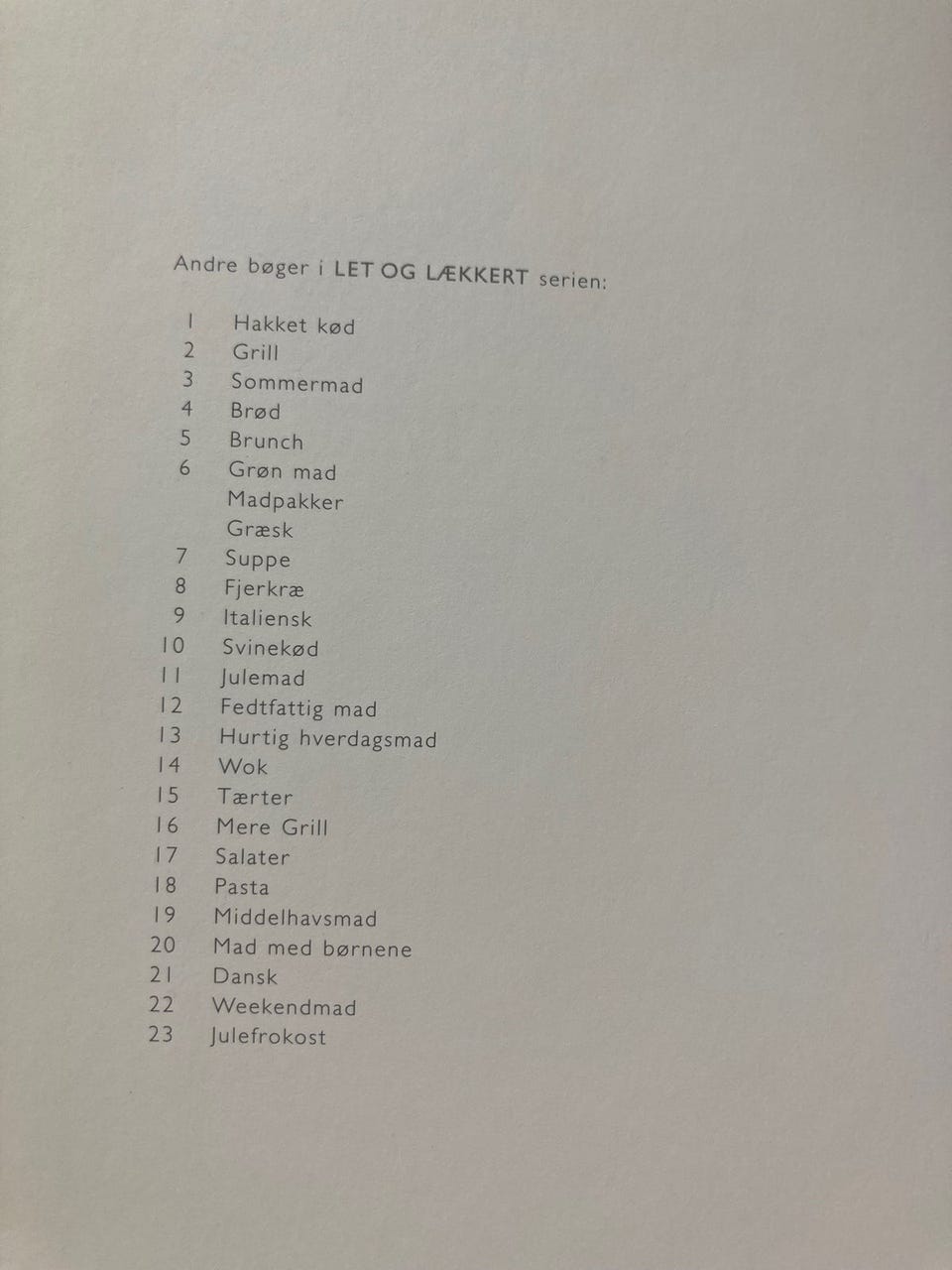 Andre bøger i LET OG LÆKKERT serien:

1 Hakket kød
2 Grill
3 Sommermad
4 Brød
5 Brunch
6 Grøn mad
Madpakker
Græsk
7 Suppe
8 Fjerkræ
9 Italiensk
10 Svinekød
11 Julemad
12 Fedtfattig mad
13 Hurtig hverdagsmad
14 Wok
15 Tærter
16 Mere Grill
17 Salater
18 Pasta
19 Middelhavsmad
20 Mad med børnene
21 Dansk
22 Weekendmad
23 Julefrokost